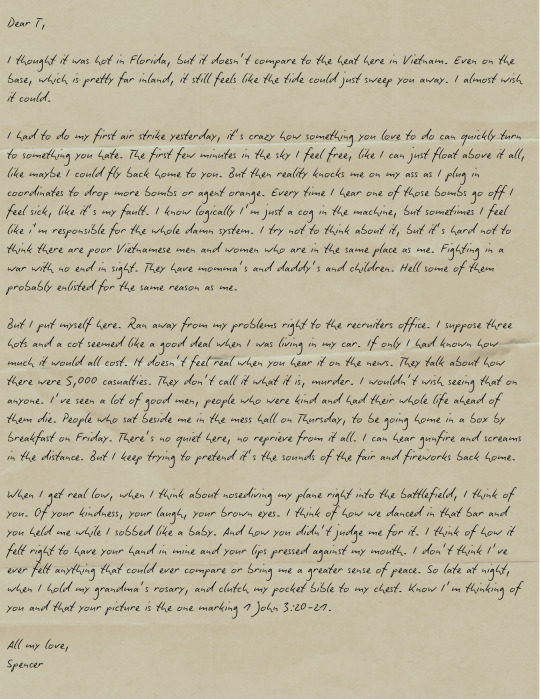 Dear T,

I thought it was hot in Florida, but it doesn't compare to the heat here in Vietnam. Even on the base, which is pretty far inland, it still feels like the tide could just sweep you away. I almost wish it could.

I had to do my first air strike yesterday, it's crazy how something you love to do can quickly turn to something you hate. The first few minutes in the sky I feel free, like I can just float above it all, like maybe I could fly back home to you. But then reality knocks me on my ass as I plug in coordinates to drop more bombs or agent orange. Every time I hear one of those bombs go off I feel sick, like it's my fault. I know logically I'm just a cog in the machine, but sometimes I feel like i'm responsible for the whole damn system. I try not to think about it, but it's hard not to think there are poor Vietnamese men and women who are in the same place as me. Fighting in a war with no end in sight. They have momma's and daddy's and children. Hell some of them probably enlisted for the same reason as me.

But I put myself here. Ran away from my problems right to the recruiters office. I suppose three hots and a cot seemed like a good deal when I was living in my car. If only I had known how much it would all cost. It doesn't feel real when you hear it on the news. They talk about how there were 5,000 casualties. They don't call it what it is, murder. I wouldn't wish seeing that on anyone. I've seen a lot of good men, people who were kind and had their whole life ahead of them die. People who sat beside me in the mess hall on Thursday, to be going home in a box by breakfast on Friday. There's no quiet here, no reprieve from it all. I can hear gunfire and screams in the distance. But I keep trying to pretend it's the sounds of the fair and fireworks back home.

When I get real low, when I think about nosediving my plane right into the battlefield, I think of you. Of your kindness, your laugh, your brown eyes. I think of how we danced in that bar and you held me while I sobbed like a baby. And how you didn't judge me for it. I think of how it felt right to have your hand in mine and your lips pressed against my mouth. I don't think I've ever felt anything that could ever compare or bring me a greater sense of peace. So late at night, when I hold my grandma's rosary, and clutch my pocket bible to my chest. Know I'm thinking of you and that your picture is the one marking 1 John 3:20-21.

All my love,
Spencer